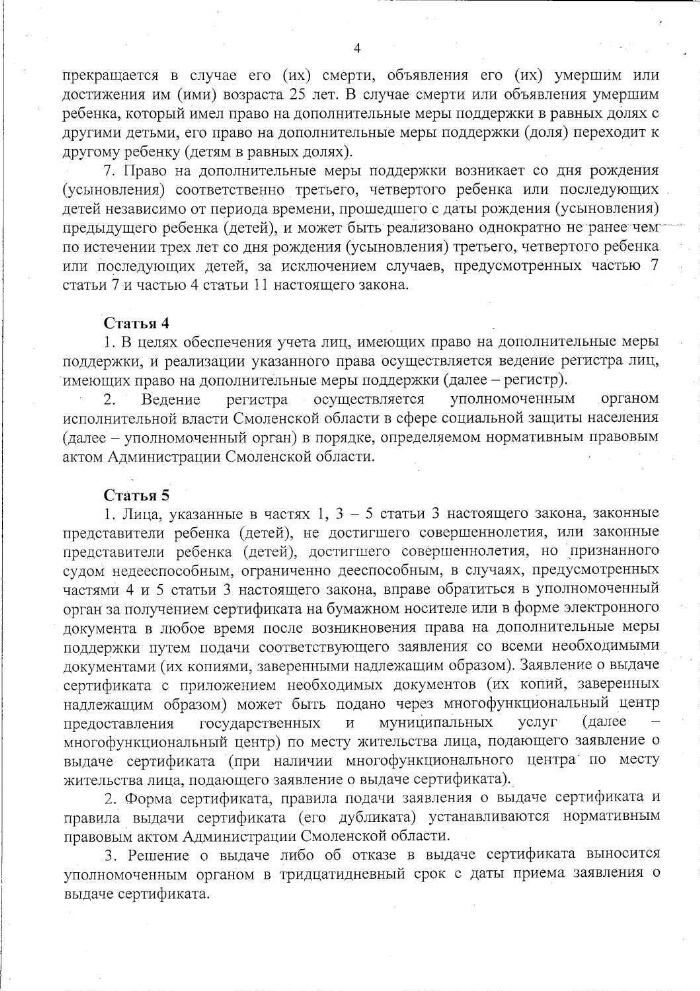 4

прекращается в случае его (их) смерти, объявления его (их) умершим или достижения им (ими) возраста 25 лет. В случае смерти или объявления умершим ребенка, который имел право на дополнительные меры поддержки в равных долях с другими детьми, его право на дополнительные меры поддержки (доля) переходит к другому ребенку (детям в равных долях).

7. Право на дополнительные меры поддержки возникает со дня рождения (усыновления) соответственно третьего, четвертого ребенка или последующих детей независимо от периода времени, прошедшего с даты рождения (усыновления) предыдущего ребенка (детей), и может быть реализовано однократно не ранее чем по истечении трех лет со дня рождения (усыновления) третьего, четвертого ребенка или последующих детей, за исключением случаев, предусмотренных частью 7 статьи 7 и частью 4 статьи 11 настоящего закона.

Статья 4

1. В целях обеспечения учета лиц, имеющих право на дополнительные меры поддержки, и реализации указанного права осуществляется ведение регистра лиц, имеющих право на дополнительные меры поддержки (далее – регистр).

2. Ведение регистра осуществляется уполномоченным органом исполнительной власти Смоленской области в сфере социальной защиты населения (далее – уполномоченный орган) в порядке, определяемом нормативным правовым актом Администрации Смоленской области.

Статья 5

1. Лица, указанные в частях 1, 3 – 5 статьи 3 настоящего закона, законные представители ребенка (детей), не достигшего совершеннолетия, или законные представители ребенка (детей), достигшего совершеннолетия, но признанного судом недееспособным, ограниченно дееспособным, в случаях, предусмотренных частями 4 и 5 статьи 3 настоящего закона, вправе обратиться в уполномоченный орган за получением сертификата на бумажном носителе или в форме электронного документа в любое время после возникновения права на дополнительные меры поддержки путем подачи соответствующего заявления со всеми необходимыми документами (их копиями, заверенными надлежащим образом). Заявление о выдаче сертификата с приложением необходимых документов (их копий, заверенных надлежащим образом) может быть подано через многофункциональный центр предоставления государственных и муниципальных услуг (далее – многофункциональный центр) по месту жительства лица, подающего заявление о выдаче сертификата (при наличии многофункционального центра по месту жительства лица, подающего заявление о выдаче сертификата).

2. Форма сертификата, правила подачи заявления о выдаче сертификата и правила выдачи сертификата (его дубликата) устанавливаются нормативным правовым актом Администрации Смоленской области.

3. Решение о выдаче либо об отказе в выдаче сертификата выносится уполномоченным органом в тридцатидневный срок с даты приема заявления о выдаче сертификата.